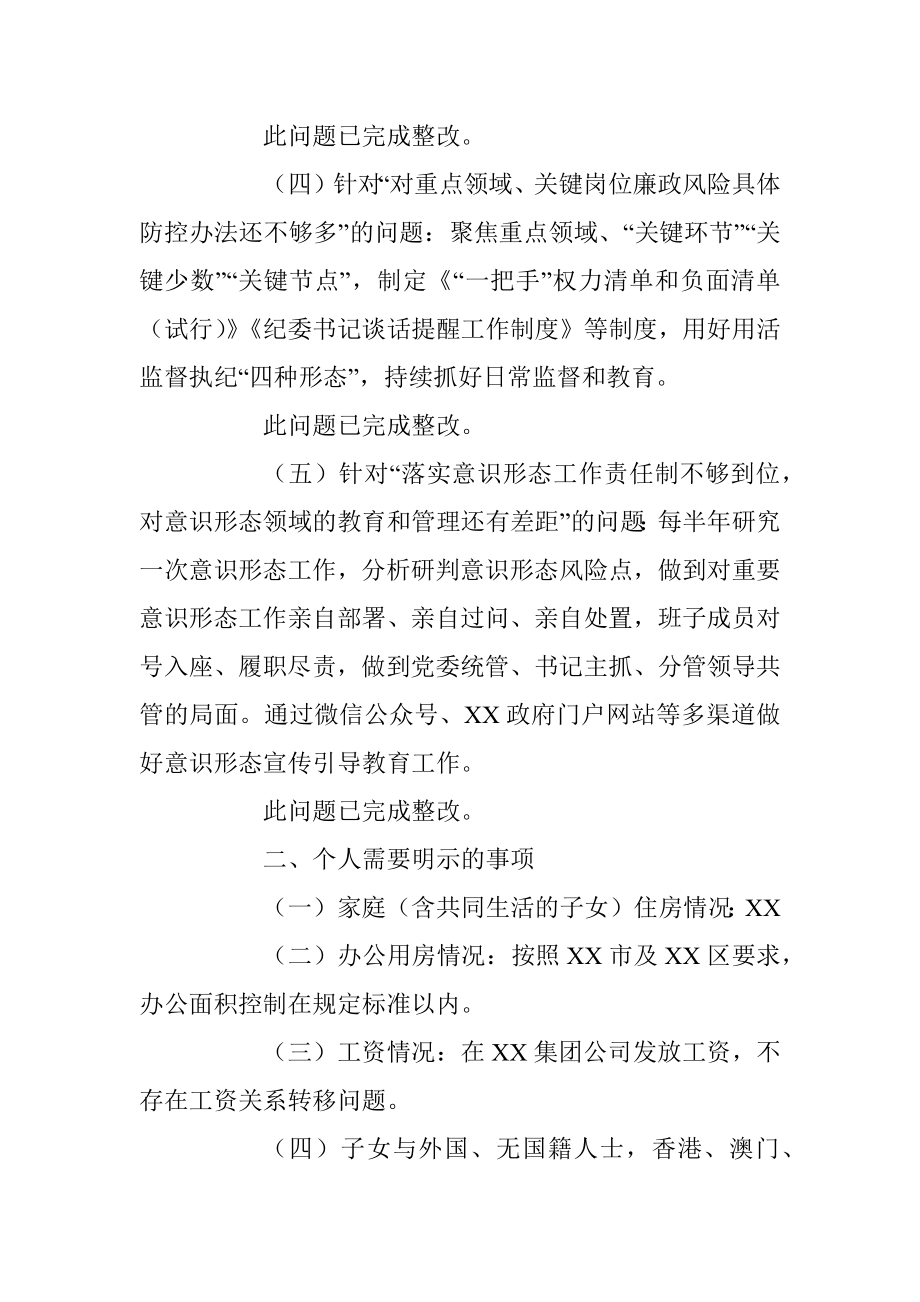 此问题已完成整改。

（四）针对“对重点领域、关键岗位廉政风险具体防控办法还不够多”的问题：聚焦重点领域、“关键环节”“关键少数”“关键节点”，制定《“一把手”权力清单和负面清单（试行）》《纪委书记谈话提醒工作制度》等制度，用好用活监督执纪“四种形态”，持续抓好日常监督和教育。

此问题已完成整改。

（五）针对“落实意识形态工作责任制不够到位，对意识形态领域的教育和管理还有差距”的问题：每半年研究一次意识形态工作，分析研判意识形态风险点，做到对重要意识形态工作亲自部署、亲自过问、亲自处置，班子成员对号入座、履职尽责，做到党委统管、书记主抓、分管领导共管的局面。通过微信公众号、XX政府门户网站等多渠道做好意识形态宣传引导教育工作。

此问题已完成整改。

二、个人需要明示的事项

（一）家庭（含共同生活的子女）住房情况：XX

（二）办公用房情况：按照XX市及XX区要求，办公面积控制在规定标准以内。

（三）工资情况：在XX集团公司发放工资，不存在工资关系转移问题。

（四）子女与外国、无国籍人士，香港、澳门、